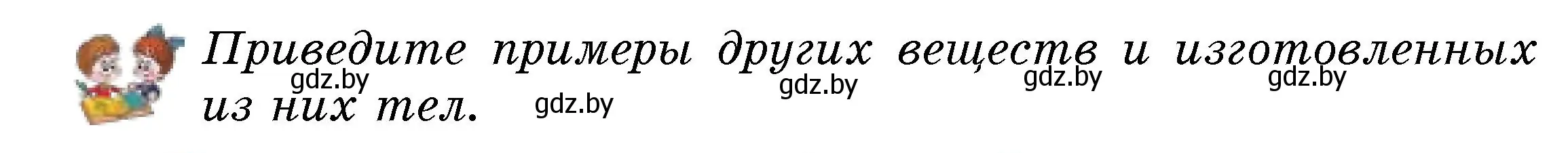 Приведите примеры других веществ и изготовленных из них тел.

gdz.by gdz.by gdz.by gdz.by gdz.by